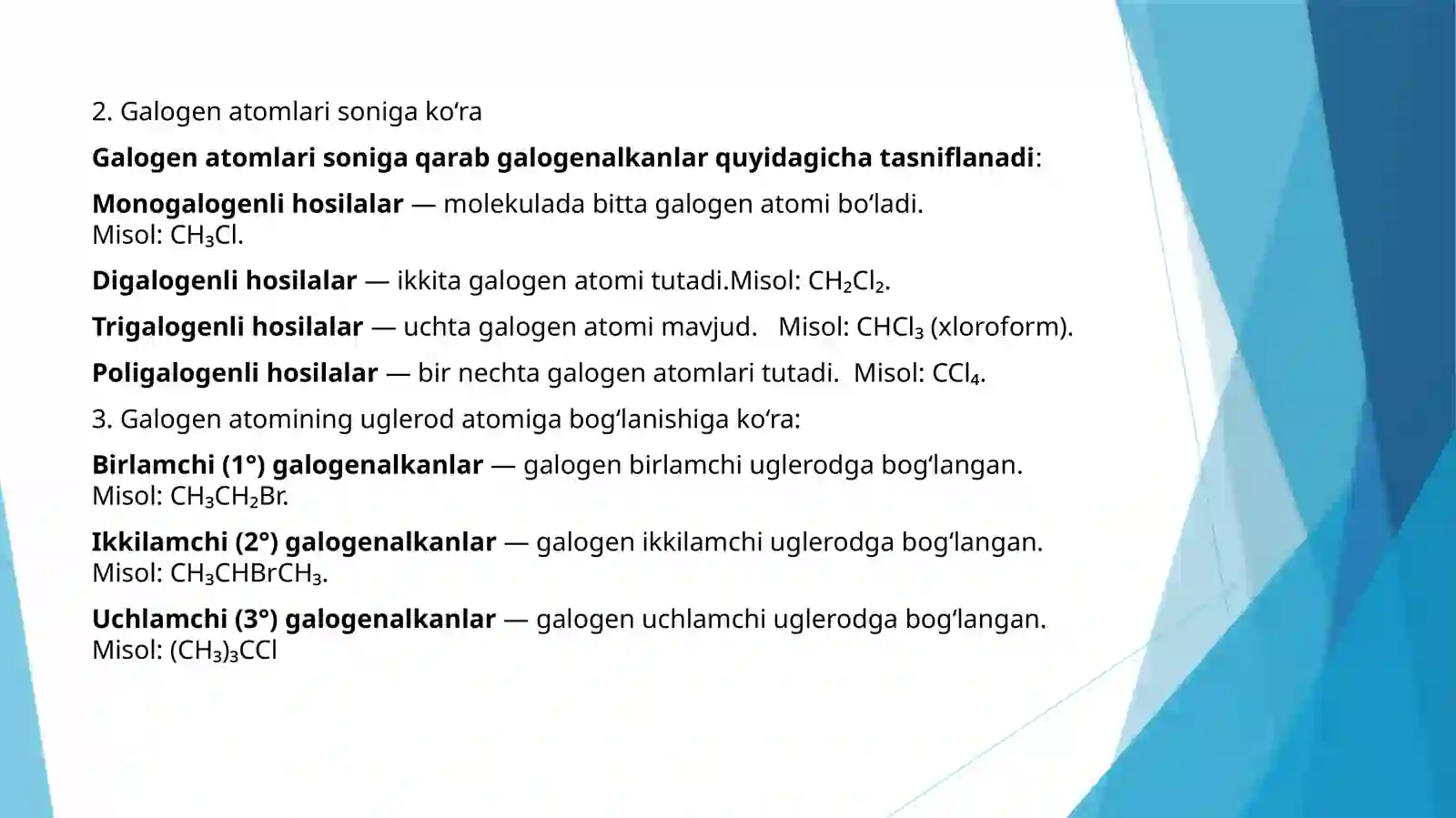 2. Galogen atomlari soniga ko‘ra

Galogen atomlari soniga qarab galogenalkanlar quyidagicha tasniflanadi:

Monogalogenli hosilalar — molekulada bitta galogen atomi bo‘ladi. Misol: $CH_3Cl$.

Digalogenli hosilalar — ikkita galogen atomi tutadi.Misol: $CH_2Cl_2$.

Trigalogenli hosilalar — uchta galogen atomi mavjud. Misol: $CHCl_3$ (xloroform).

Poligalogenli hosilalar — bir nechta galogen atomlari tutadi. Misol: $CCl_4$.

3. Galogen atomining uglerod atomiga bog‘lanishiga ko‘ra:

Birlamchi (1°) galogenalkanlar — galogen birlamchi uglerodga bog‘langan. Misol: $CH_3CH_2Br$.

Ikkilamchi (2°) galogenalkanlar — galogen ikkilamchi uglerodga bog‘langan. Misol: $CH_3CHBrCH_3$.

Uchlamchi (3°) galogenalkanlar — galogen uchlamchi uglerodga bog‘langan. Misol: $(CH_3)_3CCl$